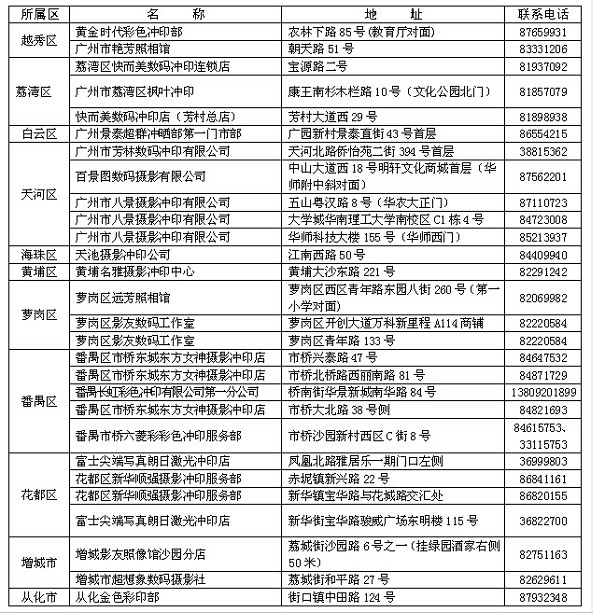 | 所属区 | 名　　称 | 地　　址 | 联系电话 |
|---|---|---|---|
| 越秀区 | 黄金时代彩色冲印部 | 农林下路 85 号(教育厅对面) | 87659931 |
| | 广州市艳芳照相馆 | 朝天路 51 号 | 83331206 |
| 荔湾区 | 荔湾区快而美数码冲印连锁店 | 宝源路二号 | 81937092 |
| | 广州市荔湾区枫叶冲印 | 康王南杉木栏路 10 号（文化公园北门） | 81857079 |
| | 快而美数码冲印店（芳村总店） | 芳村大道西 29 号 | 81898938 |
| 白云区 | 广州景泰超群冲晒部第一门市部 | 广园新村景泰直街 43 号首层 | 86554215 |
| 天河区 | 广州市芳林数码冲印有限公司 | 天河北路侨怡苑二街 394 号首层 | 38815362 |
| | 百景图数码摄影有限公司 | 中山大道西 18 号明轩文化商城首层（华师附中斜对面） | 87562201 |
| | 广州市八景摄影冲印有限公司 | 五山粤汉路 8 号（华农大正门） | 87110723 |
| | 广州市八景摄影冲印有限公司 | 大学城华南理工大学南校区 C1 栋 4 号 | 84723008 |
| | 广州市八景摄影冲印有限公司 | 华师科技大楼 155 号（华师西门） | 85213937 |
| 海珠区 | 天池摄影冲印公司 | 江南西路 50 号 | 84409940 |
| 黄埔区 | 黄埔名雅摄影冲印中心 | 黄埔大沙东路 221 号 | 82291242 |
| 萝岗区 | 萝岗区远芳照相馆 | 萝岗区西区青年路东园八街 260 号（第一小学对面） | 82069982 |
| | 萝岗区影友数码工作室 | 萝岗区开创大道万科新里程 A114 商铺 | 82220584 |
| | 萝岗区影友数码工作室 | 萝岗区青年路 133 号 | 82220584 |
| 番禺区 | 番禺区市桥东城东方女神摄影冲印店 | 市桥兴泰路 47 号 | 84647532 |
| | 番禺区市桥东城东方女神摄影冲印店 | 市桥北桥路西丽南路 81 号 | 84871729 |
| | 番禺长虹彩色冲印有限公司第一分公司 | 桥南街华景新城南华路 84 号 | 13809201899 |
| | 番禺区市桥东城东方女神摄影冲印店 | 市桥大北路 38 号侧 | 84821693 |
| | 番禺市桥六菱彩彩色冲印服务部 | 市桥沙园新村西区 C 街 8 号 | 84615753、33115753 |
| 花都区 | 富士尖端写真朗日激光冲印店 | 凤凰北路雅居乐一期门口左侧 | 36999803 |
| | 花都区新华顺强摄影冲印服务部 | 赤坭镇新兴路 22 号 | 86841161 |
| | 花都区新华顺强摄影冲印服务部 | 新华镇宝华路与花城路交汇处 | 86820155 |
| | 富士尖端写真朗日激光冲印店 | 新华街宝华路骏威广场东明楼 115 号 | 36822700 |
| 增城市 | 增城影友照像馆沙园分店 | 荔城街沙园路 6 号之一（挂绿园酒家右侧 50 米） | 82751163 |
| | 增城市超想象数码摄影社 | 荔城街和平路 27 号 | 82629611 |
| 从化市 | 从化金色彩印部 | 街口镇中田路 124 号 | 87932348 |